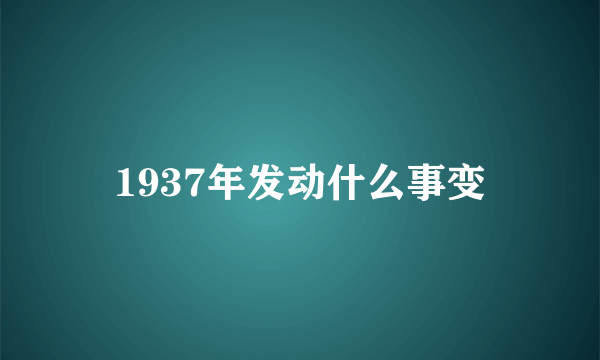 1937年发动什么事变